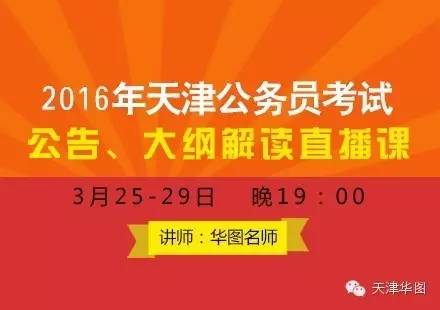 2016年天津公务员考试

公告、大纲解读直播课

3月25-29日　晚19：00

讲师：华图名师

天津华图